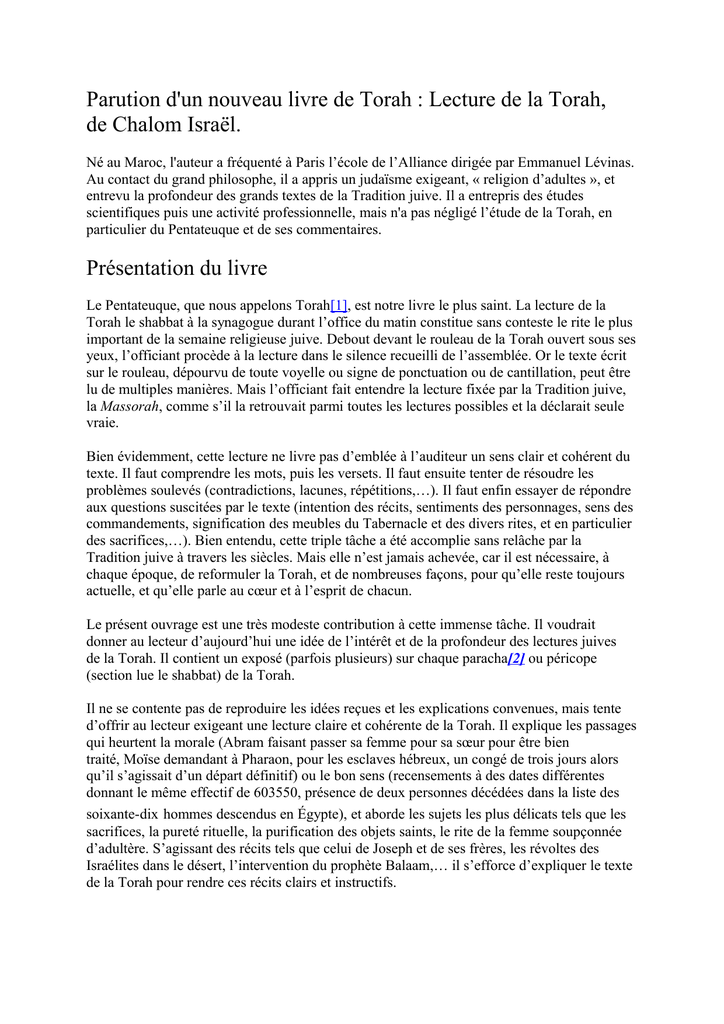 Parution d'un nouveau livre de Torah : Lecture de la Torah, de Chalom Israël.

Né au Maroc, l'auteur a fréquenté à Paris l'école de l'Alliance dirigée par Emmanuel Lévinas. Au contact du grand philosophe, il a appris un judaïsme exigeant, « religion d'adultes », et entrevu la profondeur des grands textes de la Tradition juive. Il a entrepris des études scientifiques puis une activité professionnelle, mais n'a pas négligé l'étude de la Torah, en particulier du Pentateuque et de ses commentaires.

Présentation du livre

Le Pentateuque, que nous appelons Torah[1], est notre livre le plus saint. La lecture de la Torah le shabbat à la synagogue durant l'office du matin constitue sans conteste le rite le plus important de la semaine religieuse juive. Debout devant le rouleau de la Torah ouvert sous ses yeux, l'officiant procède à la lecture dans le silence recueilli de l'assemblée. Or le texte écrit sur le rouleau, dépourvu de toute voyelle ou signe de ponctuation ou de cantillation, peut être lu de multiples manières. Mais l'officiant fait entendre la lecture fixée par la Tradition juive, la Massorah, comme s'il la retrouvait parmi toutes les lectures possibles et la déclarait seule vraie.

Bien évidemment, cette lecture ne livre pas d'emblée à l'auditeur un sens clair et cohérent du texte. Il faut comprendre les mots, puis les versets. Il faut ensuite tenter de résoudre les problèmes soulevés (contradictions, lacunes, répétitions,…). Il faut enfin essayer de répondre aux questions suscitées par le texte (intention des récits, sentiments des personnages, sens des commandements, signification des meubles du Tabernacle et des divers rites, et en particulier des sacrifices,…). Bien entendu, cette triple tâche a été accomplie sans relâche par la Tradition juive à travers les siècles. Mais elle n'est jamais achevée, car il est nécessaire, à chaque époque, de reformuler la Torah, et de nombreuses façons, pour qu'elle reste toujours actuelle, et qu'elle parle au cœur et à l'esprit de chacun.

Le présent ouvrage est une très modeste contribution à cette immense tâche. Il voudrait donner au lecteur d'aujourd'hui une idée de l'intérêt et de la profondeur des lectures juives de la Torah. Il contient un exposé (parfois plusieurs) sur chaque paracha[2] ou péricope (section lue le shabbat) de la Torah.

Il ne se contente pas de reproduire les idées reçues et les explications convenues, mais tente d'offrir au lecteur exigeant une lecture claire et cohérente de la Torah. Il explique les passages qui heurtent la morale (Abram faisant passer sa femme pour sa sœur pour être bien traité, Moïse demandant à Pharaon, pour les esclaves hébreux, un congé de trois jours alors qu'il s'agissait d'un départ définitif) ou le bon sens (recensements à des dates différentes donnant le même effectif de 603550, présence de deux personnes décédées dans la liste des soixante-dix hommes descendus en Égypte), et aborde les sujets les plus délicats tels que les sacrifices, la pureté rituelle, la purification des objets saints, le rite de la femme soupçonnée d'adultère. S'agissant des récits tels que celui de Joseph et de ses frères, les révoltes des Israélites dans le désert, l'intervention du prophète Balaam,… il s'efforce d'expliquer le texte de la Torah pour rendre ces récits clairs et instructifs.